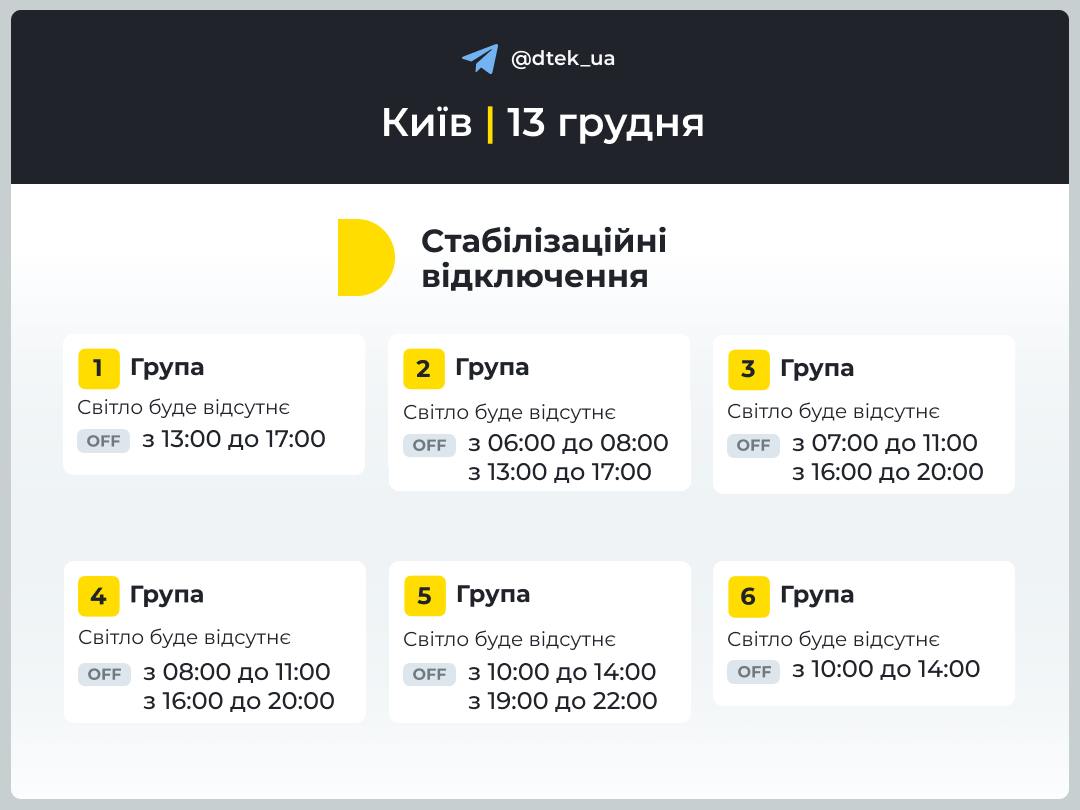 @dtek_ua

Київ | 13 грудня

Стабілізаційні відключення

1 Група
Світло буде відсутнє
OFF з 13:00 до 17:00

2 Група
Світло буде відсутнє
OFF з 06:00 до 08:00
з 13:00 до 17:00

3 Група
Світло буде відсутнє
OFF з 07:00 до 11:00
з 16:00 до 20:00

4 Група
Світло буде відсутнє
OFF з 08:00 до 11:00
з 16:00 до 20:00

5 Група
Світло буде відсутнє
OFF з 10:00 до 14:00
з 19:00 до 22:00

6 Група
Світло буде відсутнє
OFF з 10:00 до 14:00